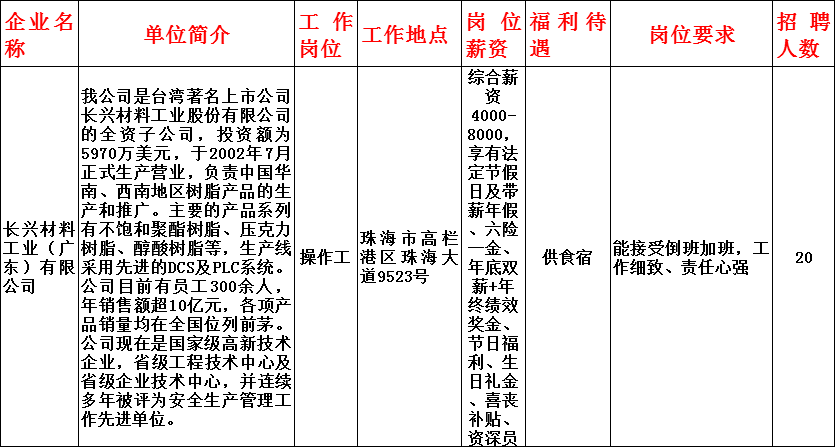 | 企业名称 | 单位简介 | 工作岗位 | 工作地点 | 岗位薪资 | 福利待遇 | 岗位要求 | 招聘人数 |
|---|---|---|---|---|---|---|---|
| 长兴材料工业（广东）有限公司 | 我公司是台湾著名上市公司长兴材料工业股份有限公司的全资子公司，投资额为5970万美元，于2002年7月正式生产营业，负责中国华南、西南地区树脂产品的生产和推广。主要的产品系列有不饱和聚酯树脂、压克力树脂、醇酸树脂等，生产线采用先进的DCS及PLC系统。公司目前有员工300余人，年销售额超10亿元，各项产品销量均在全国位列前茅。公司现在是国家级高新技术企业，省级工程技术中心及省级企业技术中心，并连续多年被评为安全生产管理工作先进单位。 | 操作工 | 珠海市高栏港区珠海大道9523号 | 综合薪资4000-8000，享有法定节假日及带薪年假、六险一金、年底双薪+年终绩效奖金、节日福利、生日礼金、喜丧补贴、资深员 | 供食宿 | 能接受倒班加班，工作细致、责任心强 | 20 |